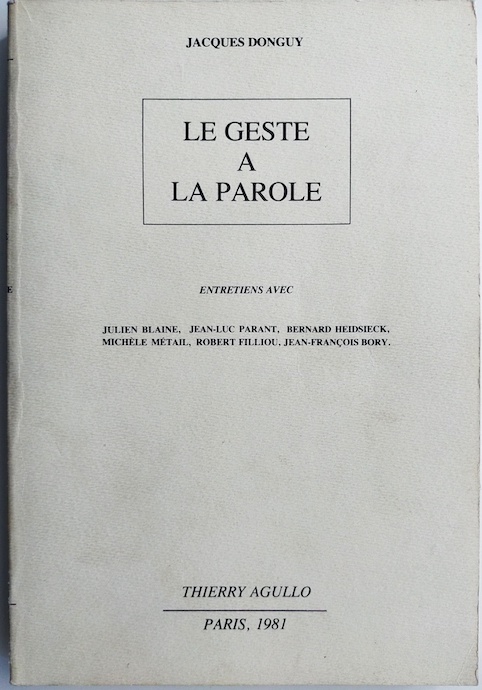 JACQUES DONGUY

LE GESTE
A
LA PAROLE

ENTRETIENS AVEC

JULIEN BLAINE, JEAN-LUC PARANT, BERNARD HEIDSIECK, MICHÈLE MÉTAIL, ROBERT FILLIOU. JEAN-FRANÇOIS BORY.

THIERRY AGULLO

PARIS, 1981